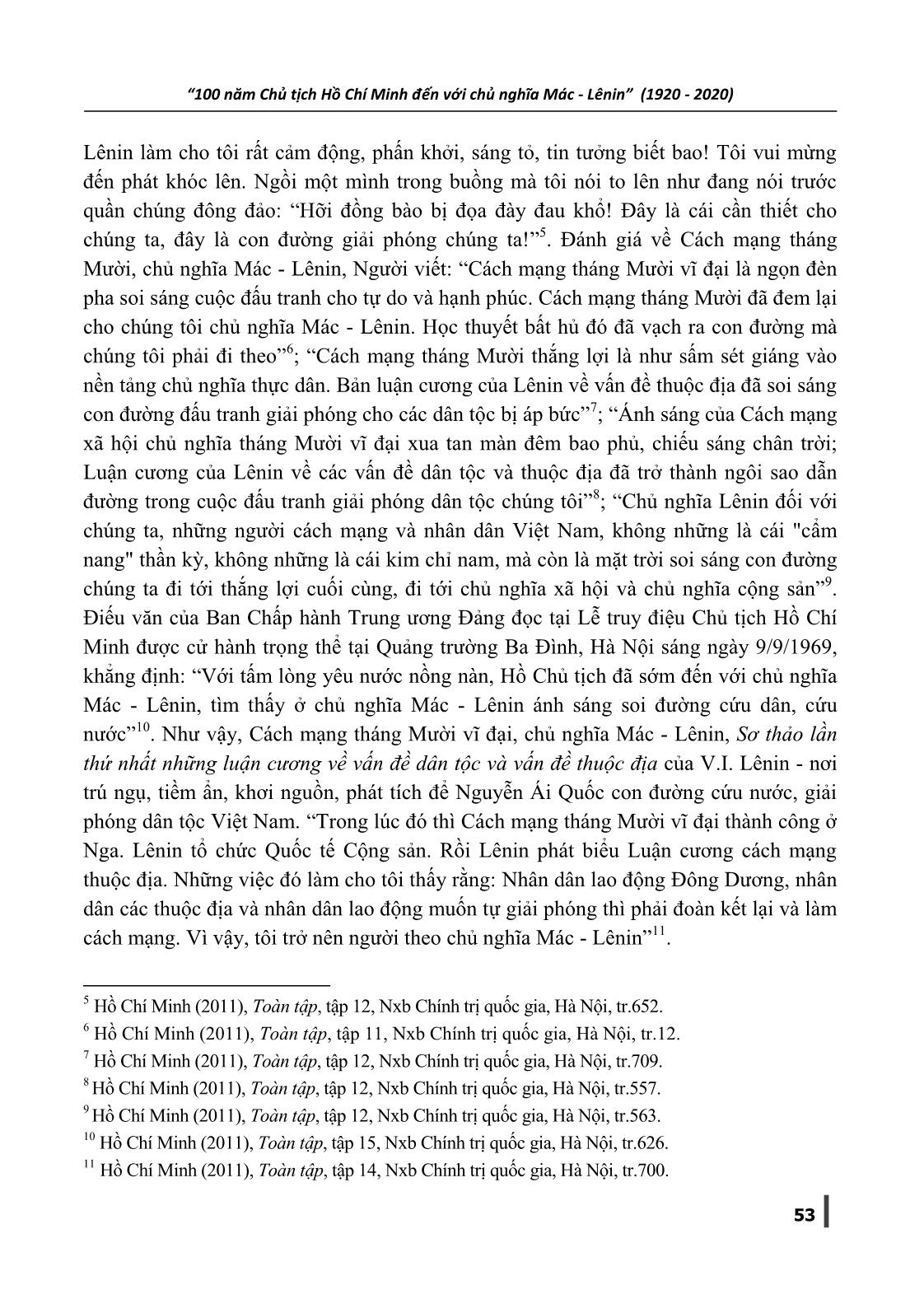 “100 năm Chủ tịch Hồ Chí Minh đến với chủ nghĩa Mác - Lênin” (1920 - 2020)

Lênin làm cho tôi rất cảm động, phấn khởi, sáng tỏ, tin tưởng biết bao! Tôi vui mừng đến phát khóc lên. Ngồi một mình trong buồng mà tôi nói to lên như đang nói trước quần chúng đông đảo: “Hỡi đồng bào bị đọa đày đau khổ! Đây là cái cần thiết cho chúng ta, đây là con đường giải phóng chúng ta!”$^5$. Đánh giá về Cách mạng tháng Mười, chủ nghĩa Mác - Lênin, Người viết: “Cách mạng tháng Mười vĩ đại là ngọn đèn pha soi sáng cuộc đấu tranh cho tự do và hạnh phúc. Cách mạng tháng Mười đã đem lại cho chúng tôi chủ nghĩa Mác - Lênin. Học thuyết bất hủ đó đã vạch ra con đường mà chúng tôi phải đi theo”$^6$; “Cách mạng tháng Mười thắng lợi là như sấm sét giáng vào nền tảng chủ nghĩa thực dân. Bản luận cương của Lênin về vấn đề thuộc địa đã soi sáng con đường đấu tranh giải phóng cho các dân tộc bị áp bức”$^7$; “Ánh sáng của Cách mạng xã hội chủ nghĩa tháng Mười vĩ đại xua tan màn đêm bao phủ, chiếu sáng chân trời; Luận cương của Lênin về các vấn đề dân tộc và thuộc địa đã trở thành ngôi sao dẫn đường trong cuộc đấu tranh giải phóng dân tộc chúng tôi”$^8$; “Chủ nghĩa Lênin đối với chúng ta, những người cách mạng và nhân dân Việt Nam, không những là cái "cẩm nang" thần kỳ, không những là cái kim chỉ nam, mà còn là mặt trời soi sáng con đường chúng ta đi tới thắng lợi cuối cùng, đi tới chủ nghĩa xã hội và chủ nghĩa cộng sản”$^9$. Điếu văn của Ban Chấp hành Trung ương Đảng đọc tại Lễ truy điệu Chủ tịch Hồ Chí Minh được cử hành trọng thể tại Quảng trường Ba Đình, Hà Nội sáng ngày 9/9/1969, khẳng định: “Với tấm lòng yêu nước nồng nàn, Hồ Chủ tịch đã sớm đến với chủ nghĩa Mác - Lênin, tìm thấy ở chủ nghĩa Mác - Lênin ánh sáng soi đường cứu dân, cứu nước”$^{10}$. Như vậy, Cách mạng tháng Mười vĩ đại, chủ nghĩa Mác - Lênin, Sơ thảo lần thứ nhất những luận cương về vấn đề dân tộc và vấn đề thuộc địa của V.I. Lênin - nơi trú ngụ, tiềm ẩn, khơi nguồn, phát tích để Nguyễn Ái Quốc con đường cứu nước, giải phóng dân tộc Việt Nam. “Trong lúc đó thì Cách mạng tháng Mười vĩ đại thành công ở Nga. Lênin tổ chức Quốc tế Cộng sản. Rồi Lênin phát biểu Luận cương cách mạng thuộc địa. Những việc đó làm cho tôi thấy rằng: Nhân dân lao động Đông Dương, nhân dân các thuộc địa và nhân dân lao động muốn tự giải phóng thì phải đoàn kết lại và làm cách mạng. Vì vậy, tôi trở nên người theo chủ nghĩa Mác - Lênin”$^{11}$.

$^5$ Hồ Chí Minh (2011), Toàn tập, tập 12, Nxb Chính trị quốc gia, Hà Nội, tr.652.
$^6$ Hồ Chí Minh (2011), Toàn tập, tập 11, Nxb Chính trị quốc gia, Hà Nội, tr.12.
$^7$ Hồ Chí Minh (2011), Toàn tập, tập 12, Nxb Chính trị quốc gia, Hà Nội, tr.709.
$^8$ Hồ Chí Minh (2011), Toàn tập, tập 12, Nxb Chính trị quốc gia, Hà Nội, tr.557.
$^9$ Hồ Chí Minh (2011), Toàn tập, tập 12, Nxb Chính trị quốc gia, Hà Nội, tr.563.
$^{10}$ Hồ Chí Minh (2011), Toàn tập, tập 15, Nxb Chính trị quốc gia, Hà Nội, tr.626.
$^{11}$ Hồ Chí Minh (2011), Toàn tập, tập 14, Nxb Chính trị quốc gia, Hà Nội, tr.700.

53